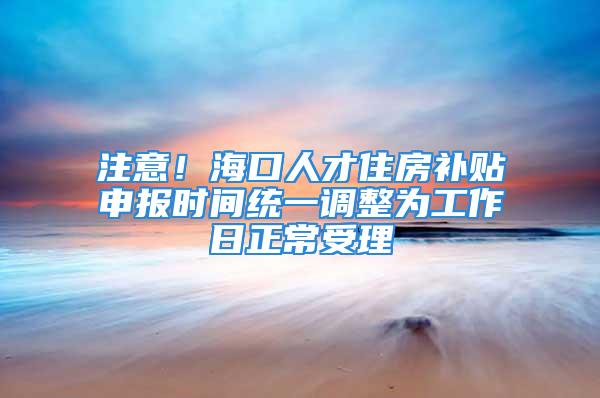 注意！海口人才住房补贴申报时间统一调整为工作日正常受理